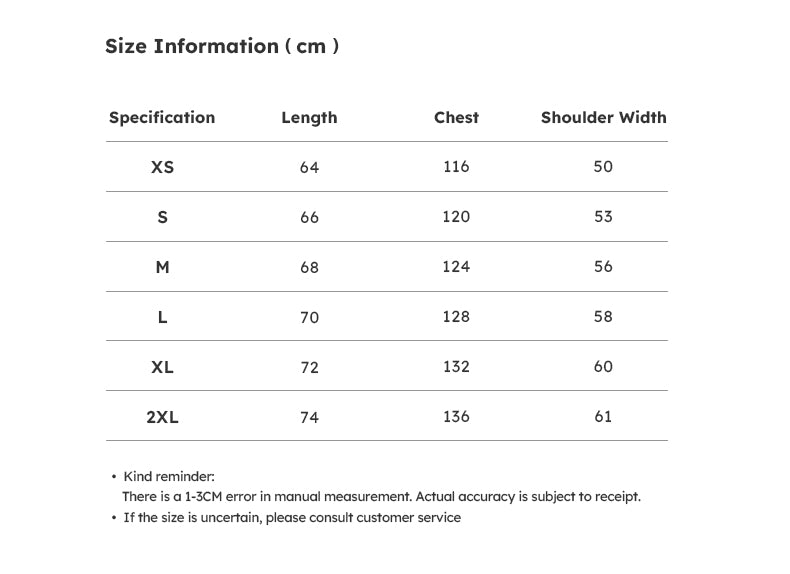 Size Information ( cm )

| Specification | Length | Chest | Shoulder Width |
|---|---|---|---|
| XS | 64 | 116 | 50 |
| S | 66 | 120 | 53 |
| M | 68 | 124 | 56 |
| L | 70 | 128 | 58 |
| XL | 72 | 132 | 60 |
| 2XL | 74 | 136 | 61 |

• Kind reminder:
There is a 1-3CM error in manual measurement. Actual accuracy is subject to receipt.
• If the size is uncertain, please consult customer service